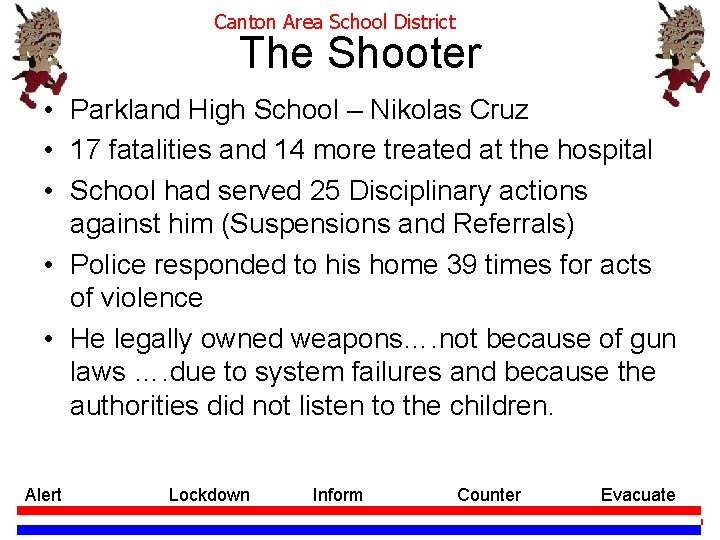 Canton Area School District
The Shooter

• Parkland High School – Nikolas Cruz
• 17 fatalities and 14 more treated at the hospital
• School had served 25 Disciplinary actions against him (Suspensions and Referrals)
• Police responded to his home 39 times for acts of violence
• He legally owned weapons….not because of gun laws ….due to system failures and because the authorities did not listen to the children.

Alert Lockdown Inform Counter Evacuate